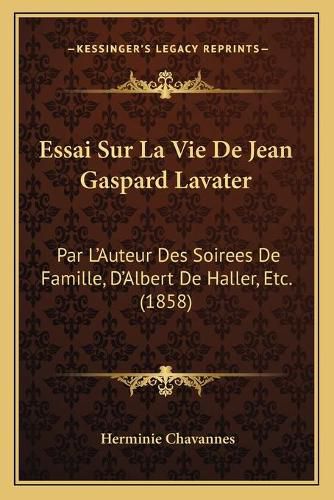 —KESSINGER'S LEGACY REPRINTS—

Essai Sur La Vie De Jean Gaspard Lavater

Par L'Auteur Des Soirees De Famille, D'Albert De Haller, Etc. (1858)

Herminie Chavannes